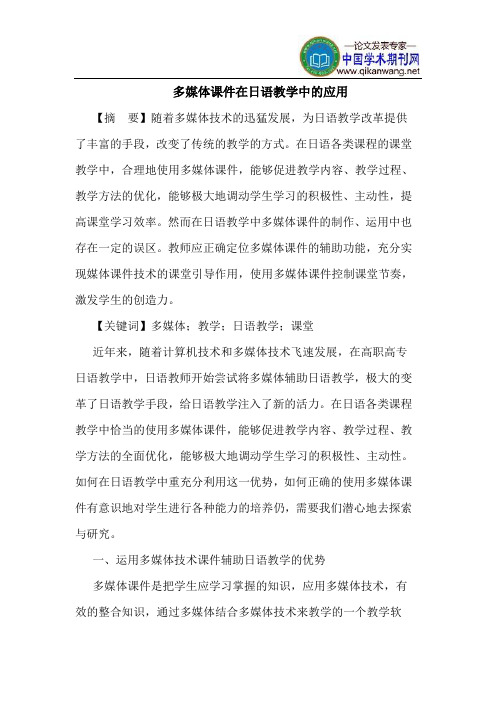 —论文发表专家—
中国学术期刊网
www.qikanwang.net

多媒体课件在日语教学中的应用

【摘　要】随着多媒体技术的迅猛发展，为日语教学改革提供了丰富的手段，改变了传统的教学的方式。在日语各类课程的课堂教学中，合理地使用多媒体课件，能够促进教学内容、教学过程、教学方法的优化，能够极大地调动学生学习的积极性、主动性，提高课堂学习效率。然而在日语教学中多媒体课件的制作、运用中也存在一定的误区。教师应正确定位多媒体课件的辅助功能，充分实现媒体课件技术的课堂引导作用，使用多媒体课件控制课堂节奏，激发学生的创造力。

【关键词】多媒体；教学；日语教学；课堂

近年来，随着计算机技术和多媒体技术飞速发展，在高职高专日语教学中，日语教师开始尝试将多媒体辅助日语教学，极大的变革了日语教学手段，给日语教学注入了新的活力。在日语各类课程教学中恰当的使用多媒体课件，能够促进教学内容、教学过程、教学方法的全面优化，能够极大地调动学生学习的积极性、主动性。如何在日语教学中重充分利用这一优势，如何正确的使用多媒体课件有意识地对学生进行各种能力的培养仍，需要我们潜心地去探索与研究。

一、运用多媒体技术课件辅助日语教学的优势

多媒体课件是把学生应学习掌握的知识，应用多媒体技术，有效的整合知识，通过多媒体结合多媒体技术来教学的一个教学软